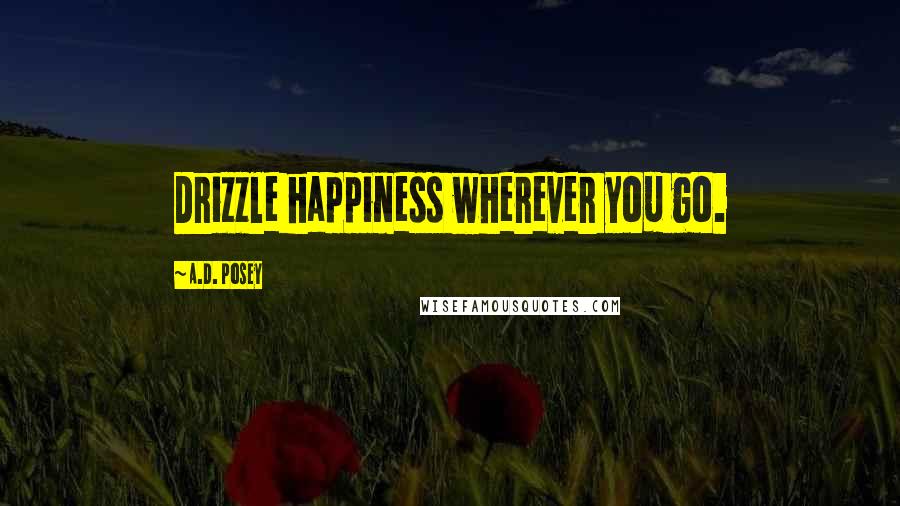 DRIZZLE HAPPINESS WHEREVER YOU GO.

~A.D. POSEY

WISEFAMOUSQUOTES.COM